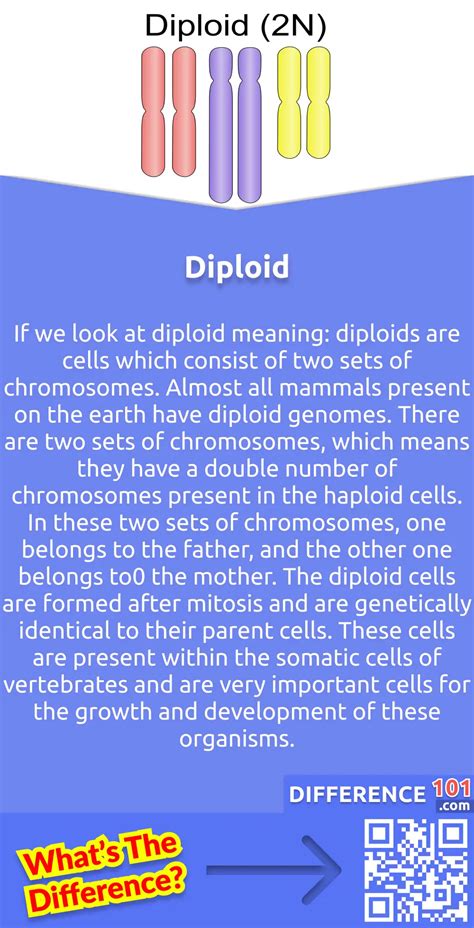 Diploid (2N)

Diploid

If we look at diploid meaning: diploids are cells which consist of two sets of chromosomes. Almost all mammals present on the earth have diploid genomes. There are two sets of chromosomes, which means they have a double number of chromosomes present in the haploid cells. In these two sets of chromosomes, one belongs to the father, and the other one belongs to0 the mother. The diploid cells are formed after mitosis and are genetically identical to their parent cells. These cells are present within the somatic cells of vertebrates and are very important cells for the growth and development of these organisms.

DIFFERENCE 101 .com

What's The Difference?